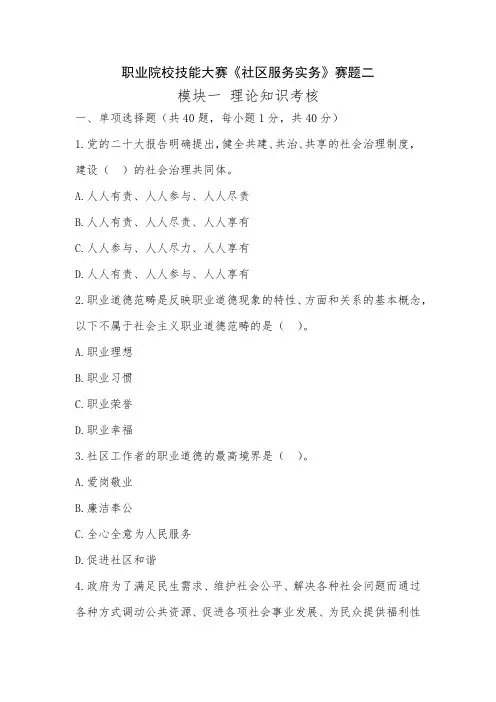 职业院校技能大赛《社区服务实务》赛题二

模块一 理论知识考核

一、单项选择题（共40题，每小题1分，共40分）

1.党的二十大报告明确提出，健全共建、共治、共享的社会治理制度，建设（ ）的社会治理共同体。

A.人人有责、人人参与、人人尽责

B.人人有责、人人尽责、人人享有

C.人人参与、人人尽力、人人享有

D.人人有责、人人参与、人人享有

2.职业道德范畴是反映职业道德现象的特性、方面和关系的基本概念，以下不属于社会主义职业道德范畴的是（ ）。

A.职业理想

B.职业习惯

C.职业荣誉

D.职业幸福

3.社区工作者的职业道德的最高境界是（ ）。

A.爱岗敬业

B.廉洁奉公

C.全心全意为人民服务

D.促进社区和谐

4.政府为了满足民生需求、维护社会公平、解决各种社会问题而通过各种方式调动公共资源、促进各项社会事业发展、为民众提供福利性